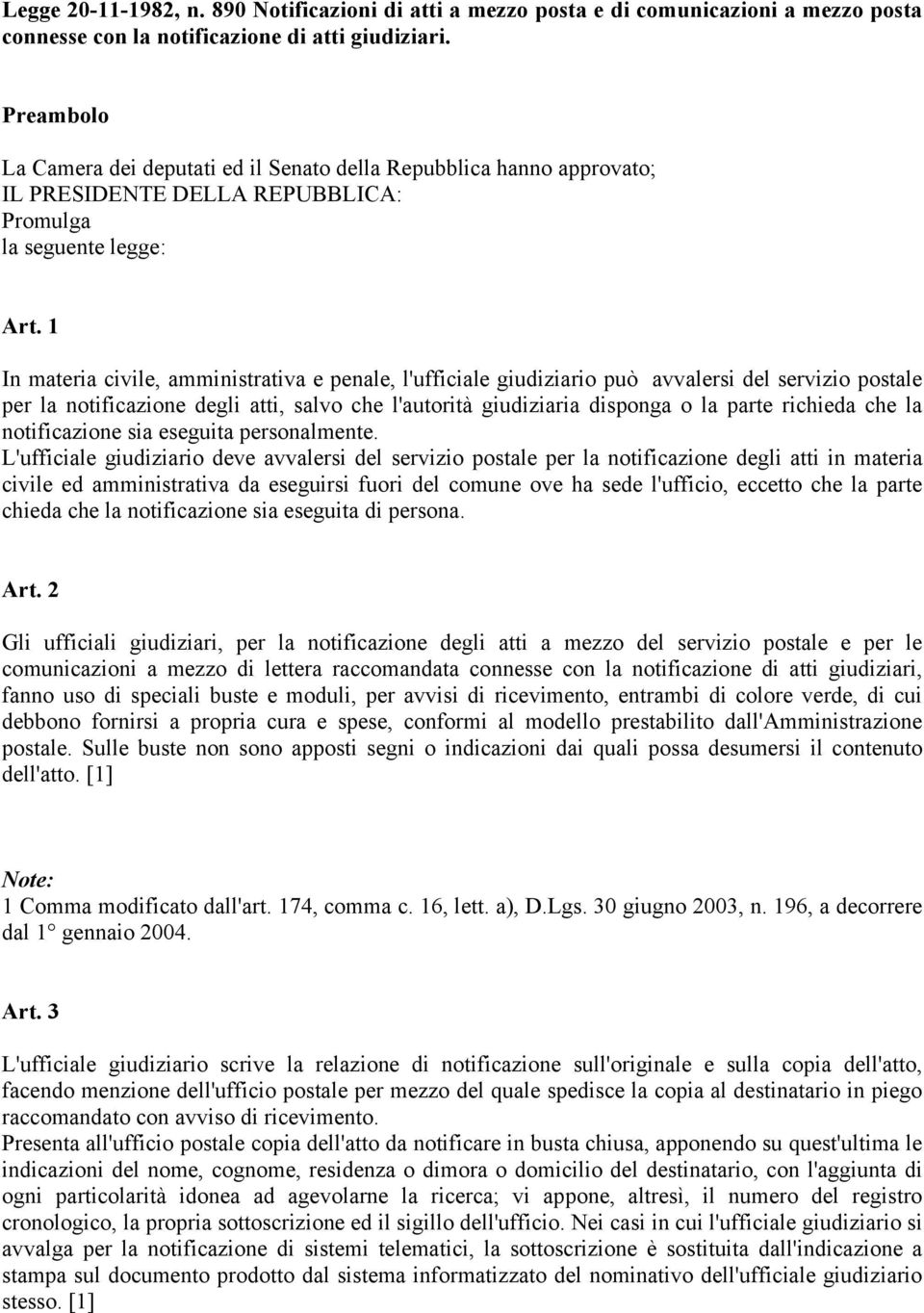 Legge 20-11-1982, n. 890 Notificazioni di atti a mezzo posta e di comunicazioni a mezzo posta connesse con la notificazione di atti giudiziari.

Preambolo

La Camera dei deputati ed il Senato della Repubblica hanno approvato;
IL PRESIDENTE DELLA REPUBBLICA:
Promulga
la seguente legge:

Art. 1

In materia civile, amministrativa e penale, l'ufficiale giudiziario può avvalersi del servizio postale per la notificazione degli atti, salvo che l'autorità giudiziaria disponga o la parte richieda che la notificazione sia eseguita personalmente.
L'ufficiale giudiziario deve avvalersi del servizio postale per la notificazione degli atti in materia civile ed amministrativa da eseguirsi fuori del comune ove ha sede l'ufficio, eccetto che la parte chieda che la notificazione sia eseguita di persona.

Art. 2

Gli ufficiali giudiziari, per la notificazione degli atti a mezzo del servizio postale e per le comunicazioni a mezzo di lettera raccomandata connesse con la notificazione di atti giudiziari, fanno uso di speciali buste e moduli, per avvisi di ricevimento, entrambi di colore verde, di cui debbono fornirsi a propria cura e spese, conformi al modello prestabilito dall'Amministrazione postale. Sulle buste non sono apposti segni o indicazioni dai quali possa desumersi il contenuto dell'atto. [1]

Note:
1 Comma modificato dall'art. 174, comma c. 16, lett. a), D.Lgs. 30 giugno 2003, n. 196, a decorrere dal 1° gennaio 2004.

Art. 3

L'ufficiale giudiziario scrive la relazione di notificazione sull'originale e sulla copia dell'atto, facendo menzione dell'ufficio postale per mezzo del quale spedisce la copia al destinatario in piego raccomandato con avviso di ricevimento.
Presenta all'ufficio postale copia dell'atto da notificare in busta chiusa, apponendo su quest'ultima le indicazioni del nome, cognome, residenza o dimora o domicilio del destinatario, con l'aggiunta di ogni particolarità idonea ad agevolarne la ricerca; vi appone, altresì, il numero del registro cronologico, la propria sottoscrizione ed il sigillo dell'ufficio. Nei casi in cui l'ufficiale giudiziario si avvalga per la notificazione di sistemi telematici, la sottoscrizione è sostituita dall'indicazione a stampa sul documento prodotto dal sistema informatizzato del nominativo dell'ufficiale giudiziario stesso. [1]